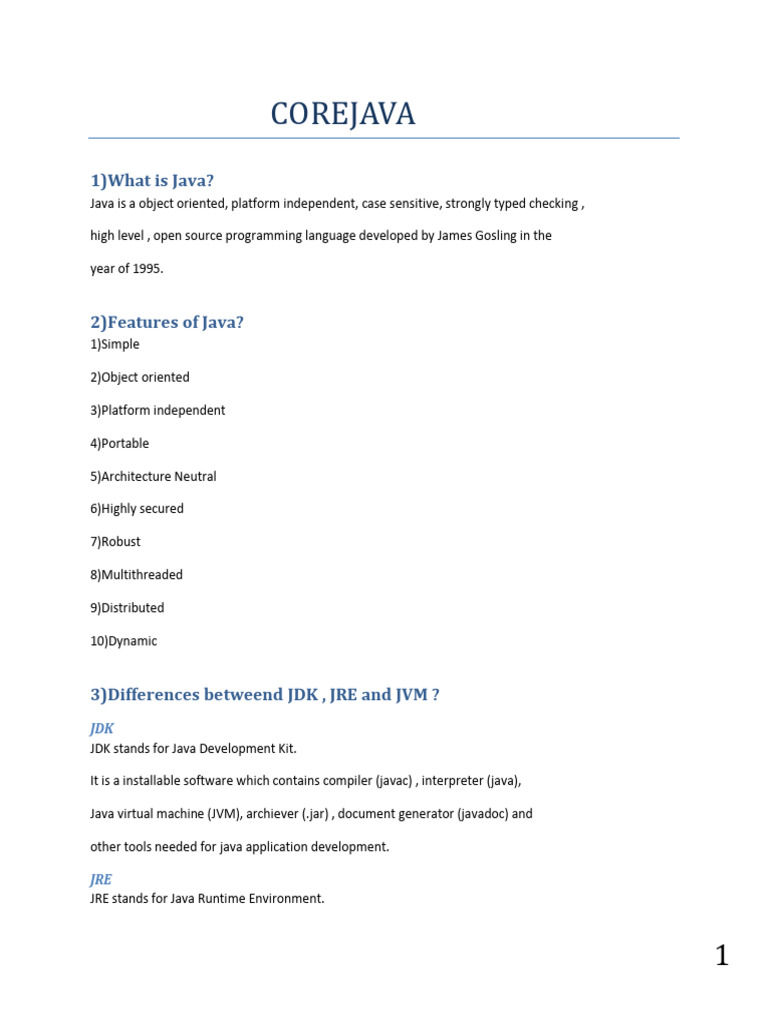 COREJAVA

1)What is Java?

Java is a object oriented, platform independent, case sensitive, strongly typed checking , high level , open source programming language developed by James Gosling in the year of 1995.

2)Features of Java?

1)Simple

2)Object oriented

3)Platform independent

4)Portable

5)Architecture Neutral

6)Highly secured

7)Robust

8)Multithreaded

9)Distributed

10)Dynamic

3)Differences betweend JDK , JRE and JVM ?

JDK

JDK stands for Java Development Kit.

It is a installable software which contains compiler (javac) , interpreter (java), Java virtual machine (JVM), archiever (.jar) , document generator (javadoc) and other tools needed for java application development.

JRE

JRE stands for Java Runtime Environment.

1